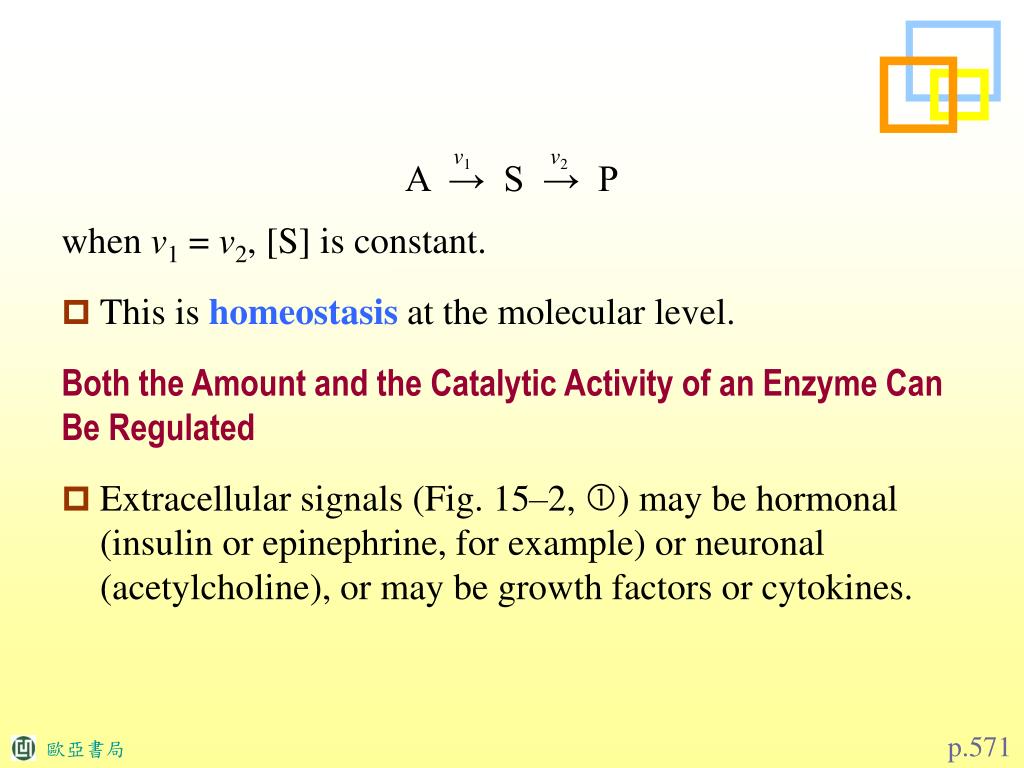 $A \xrightarrow{v_1} S \xrightarrow{v_2} P$

when $v_1 = v_2$, [S] is constant.

This is homeostasis at the molecular level.

Both the Amount and the Catalytic Activity of an Enzyme Can Be Regulated

Extracellular signals (Fig. 15–2, ①) may be hormonal (insulin or epinephrine, for example) or neuronal (acetylcholine), or may be growth factors or cytokines.

歐亞書局

p.571